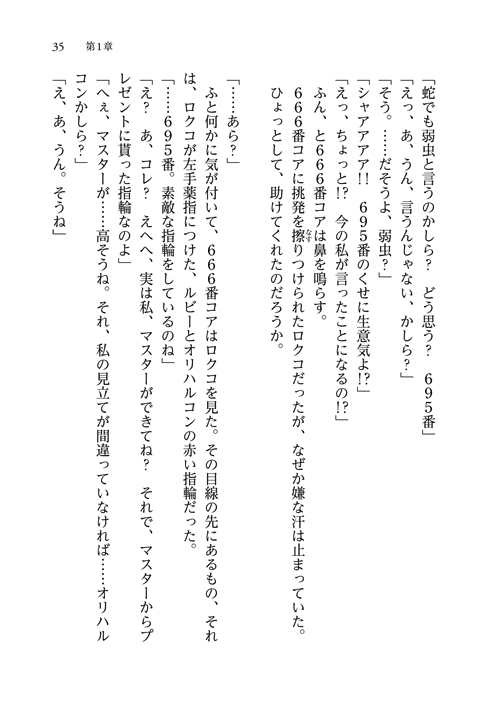 35　第1章

「蛇でも弱虫と言うのかしら？　どう思う？　695番」
「えっ、あ、うん、言うんじゃない、かしら？」
「そう。……だそうよ、弱虫？」
「シャアアア!!　695番のくせに生意気よ!?」
「えっ、ちょっと!?　今の私が言ったことになるの!?」
ふん、と666番コアは鼻を鳴らす。
666番コアに挑発を擦りつけられたロクコだったが、なぜか嫌な汗は止まっていた。ひょっとして、助けてくれたのだろうか。

「……あら？」
ふと何かに気が付いて、666番コアはロクコを見た。その目線の先にあるもの、それは、ロクコが左手薬指につけた、ルビーとオリハルコンの赤い指輪だった。
「……695番。素敵な指輪をしているのね」
「え？　あ、コレ？　えへへ、実は私、マスターができてね？　それで、マスターからプレゼントに貰った指輪なのよ」
「へぇ、マスターが……高そうね。それ、私の見立てが間違っていなければ……オリハルコンかしら？」
「え、あ、うん。そうね」